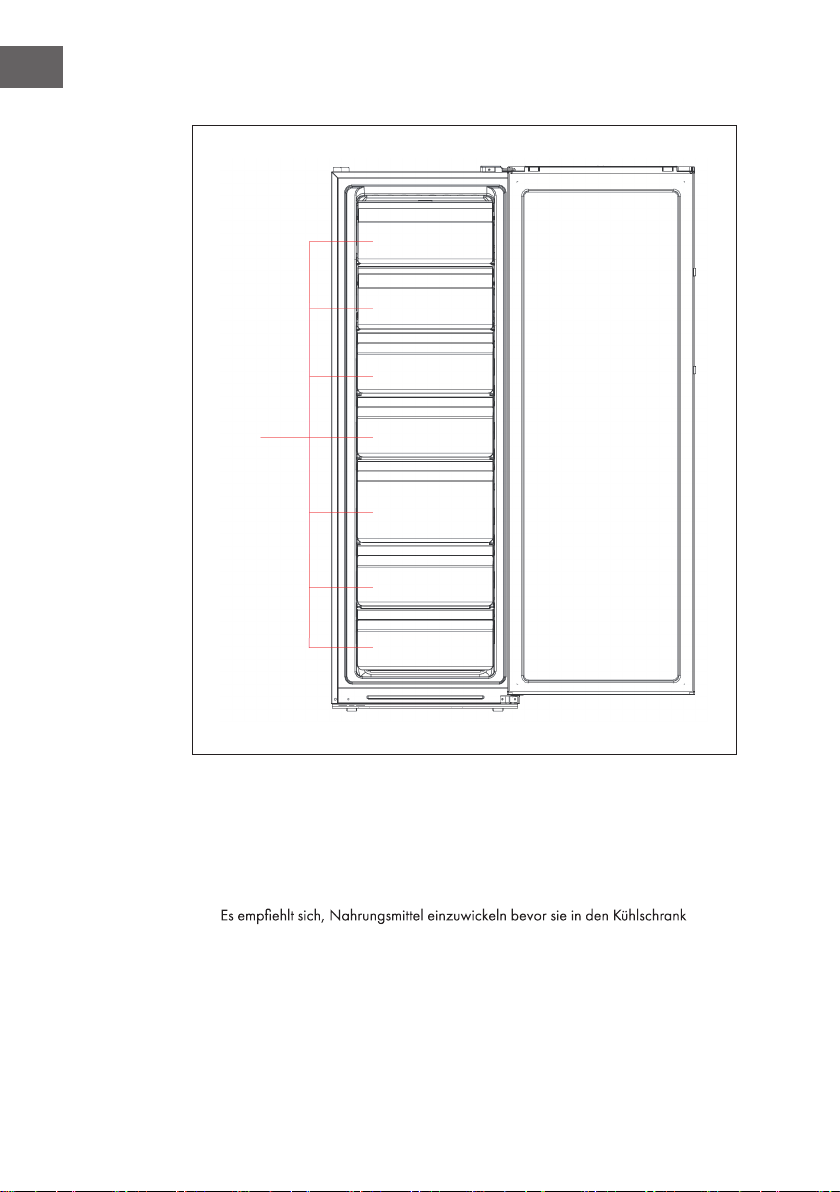 Es empfiehlt sich, Nahrungsmittel einzuwickeln bevor sie in den Kühlschrank